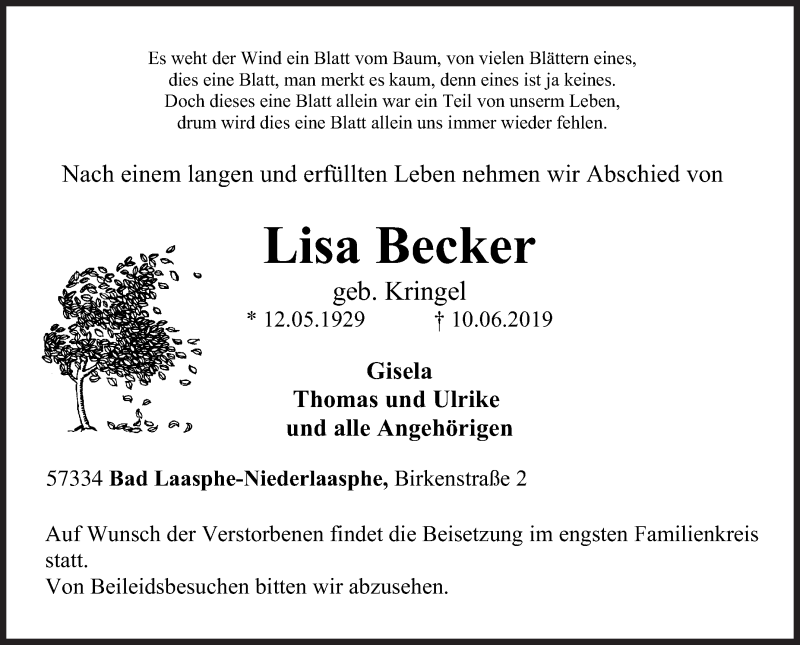 Es weht der Wind ein Blatt vom Baum, von vielen Blättern eines,
dies eine Blatt, man merkt es kaum, denn eines ist ja keines.
Doch dieses eine Blatt allein war ein Teil von unserm Leben,
drum wird dies eine Blatt allein uns immer wieder fehlen.

Nach einem langen und erfüllten Leben nehmen wir Abschied von

Lisa Becker

geb. Kringel

* 12.05.1929 † 10.06.2019

Gisela
Thomas und Ulrike
und alle Angehörigen

57334 Bad Laasphe-Niederlaasphe, Birkenstraße 2

Auf Wunsch der Verstorbenen findet die Beisetzung im engsten Familienkreis statt.
Von Beileidsbesuchen bitten wir abzusehen.